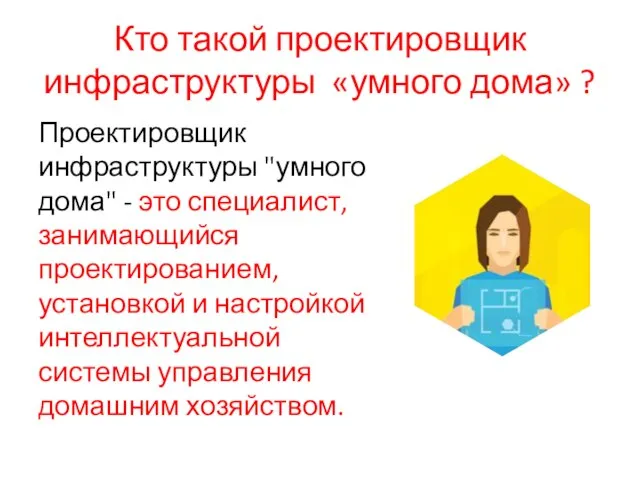 Кто такой проектировщик инфраструктуры «умного дома» ?

Проектировщик инфраструктуры "умного дома" - это специалист, занимающийся проектированием, установкой и настройкой интеллектуальной системы управления домашним хозяйством.